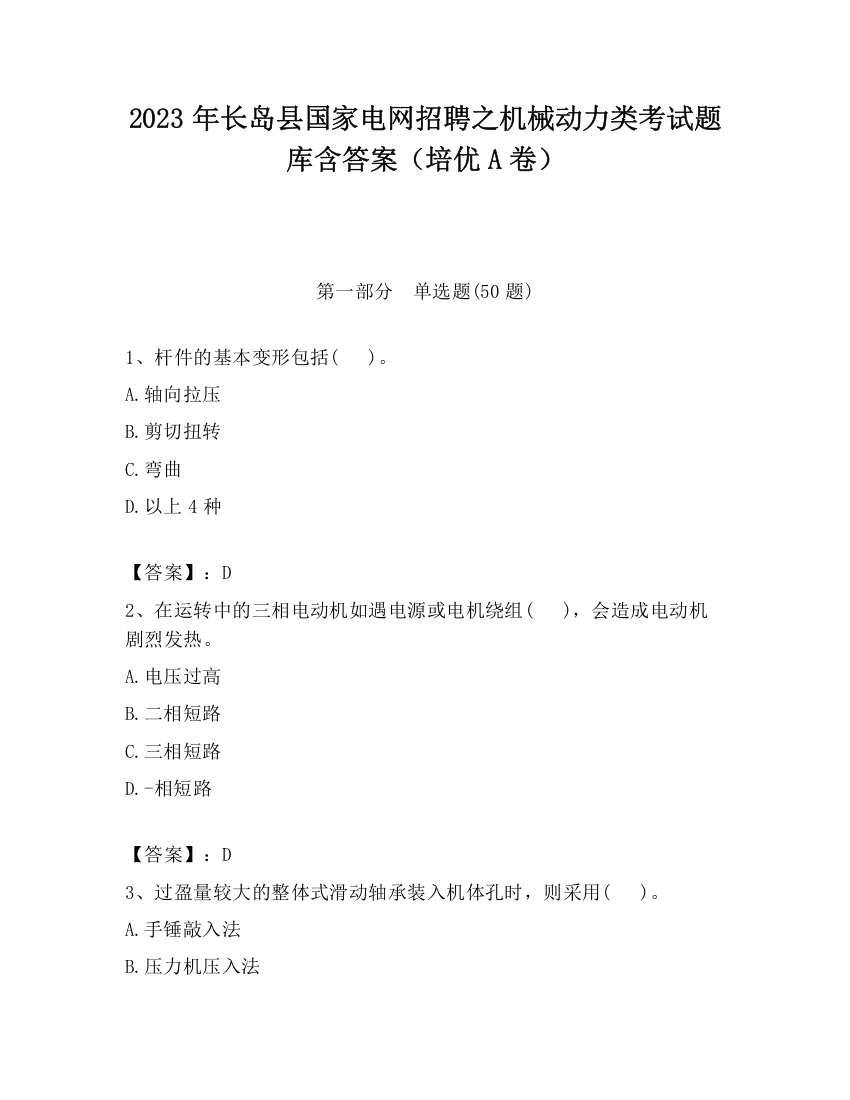 2023 年长岛县国家电网招聘之机械动力类考试题库含答案（培优 A 卷）

第一部分　单选题(50 题)

1、杆件的基本变形包括(　　)。

A.轴向拉压

B.剪切扭转

C.弯曲

D.以上 4 种

【答案】：D

2、在运转中的三相电动机如遇电源或电机绕组(　　)，会造成电动机剧烈发热。

A.电压过高

B.二相短路

C.三相短路

D.-相短路

【答案】：D

3、过盈量较大的整体式滑动轴承装入机体孔时，则采用(　　)。

A.手锤敲入法

B.压力机压入法